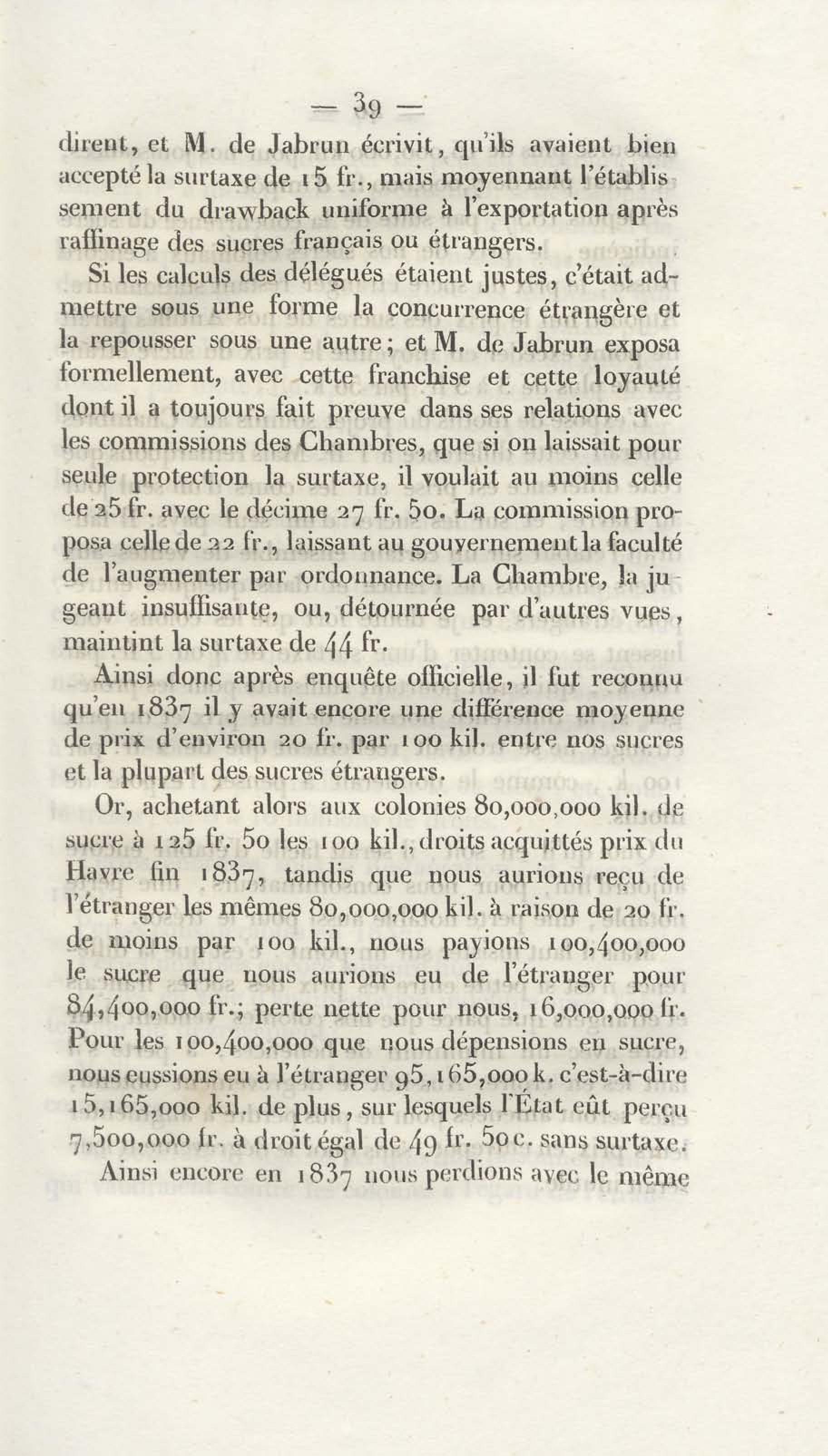 — 39 —

dirent, et M. de Jabrun écrivit, qu'ils avaient bien accepté la surtaxe de 15 fr., mais moyennant l'établissement du drawback uniforme à l'exportation après raffinage des sucres français ou étrangers.

Si les calculs des délégués étaient justes, c'était admettre sous une forme la concurrence étrangère et la repousser sous une autre; et M. de Jabrun exposa formellement, avec cette franchise et cette loyauté dont il a toujours fait preuve dans ses relations avec les commissions des Chambres, que si on laissait pour seule protection la surtaxe, il voulait au moins celle de 25 fr. avec le décime 27 fr. 50. La commission proposa celle de 22 fr., laissant au gouvernement la faculté de l'augmenter par ordonnance. La Chambre, la jugeant insuffisante, ou, détournée par d'autres vues, maintint la surtaxe de 44 fr.

Ainsi donc après enquête officielle, il fut reconnu qu'en 1837 il y avait encore une différence moyenne de prix d'environ 20 fr. par 100 kil. entre nos sucres et la plupart des sucres étrangers.

Or, achetant alors aux colonies 80,000,000 kil. de sucre à 125 fr. 50 les 100 kil., droits acquittés prix du Havre fin 1837, tandis que nous aurions reçu de l'étranger les mêmes 80,000,000 kil. à raison de 20 fr. de moins par 100 kil., nous payions 100,400,000 le sucre que nous aurions eu de l'étranger pour 84,400,000 fr.; perte nette pour nous, 16,000,000 fr. Pour les 100,400,000 que nous dépensions en sucre, nous eussions eu à l'étranger 95,165,000 k. c'est-à-dire 15,165,000 kil. de plus, sur lesquels l'État eût perçu 7,500,000 fr. à droit égal de 49 fr. 50 c. sans surtaxe.

Ainsi encore en 1837 nous perdions avec le même